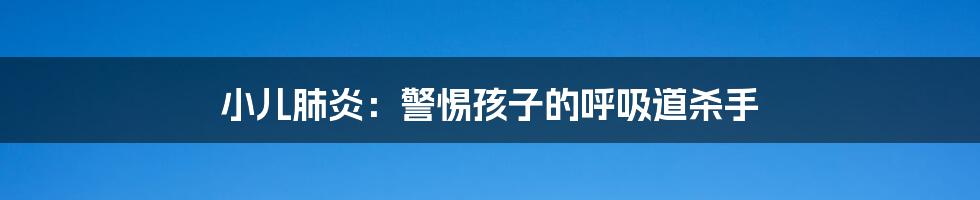 小儿肺炎：警惕孩子的呼吸道杀手